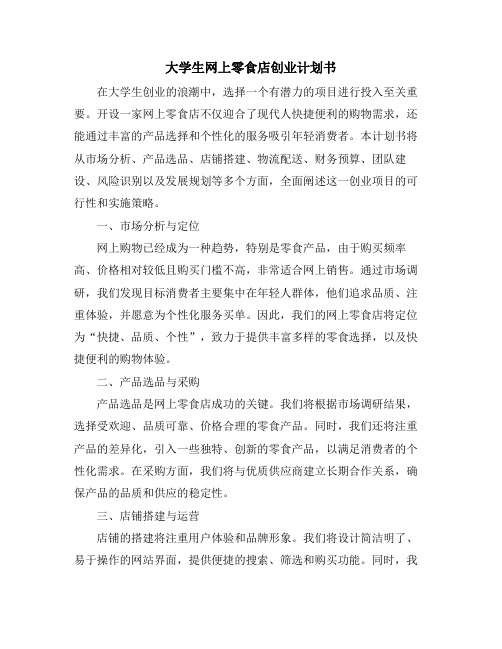 大学生网上零食店创业计划书

在大学生创业的浪潮中，选择一个有潜力的项目进行投入至关重要。开设一家网上零食店不仅迎合了现代人快捷便利的购物需求，还能通过丰富的产品选择和个性化的服务吸引年轻消费者。本计划书将从市场分析、产品选品、店铺搭建、物流配送、财务预算、团队建设、风险识别以及发展规划等多个方面，全面阐述这一创业项目的可行性和实施策略。

一、市场分析与定位

网上购物已经成为一种趋势，特别是零食产品，由于购买频率高、价格相对较低且购买门槛不高，非常适合网上销售。通过市场调研，我们发现目标消费者主要集中在年轻人群体，他们追求品质、注重体验，并愿意为个性化服务买单。因此，我们的网上零食店将定位为“快捷、品质、个性”，致力于提供丰富多样的零食选择，以及快捷便利的购物体验。

二、产品选品与采购

产品选品是网上零食店成功的关键。我们将根据市场调研结果，选择受欢迎、品质可靠、价格合理的零食产品。同时，我们还将注重产品的差异化，引入一些独特、创新的零食产品，以满足消费者的个性化需求。在采购方面，我们将与优质供应商建立长期合作关系，确保产品的品质和供应的稳定性。

三、店铺搭建与运营

店铺的搭建将注重用户体验和品牌形象。我们将设计简洁明了、易于操作的网站界面，提供便捷的搜索、筛选和购买功能。同时，我